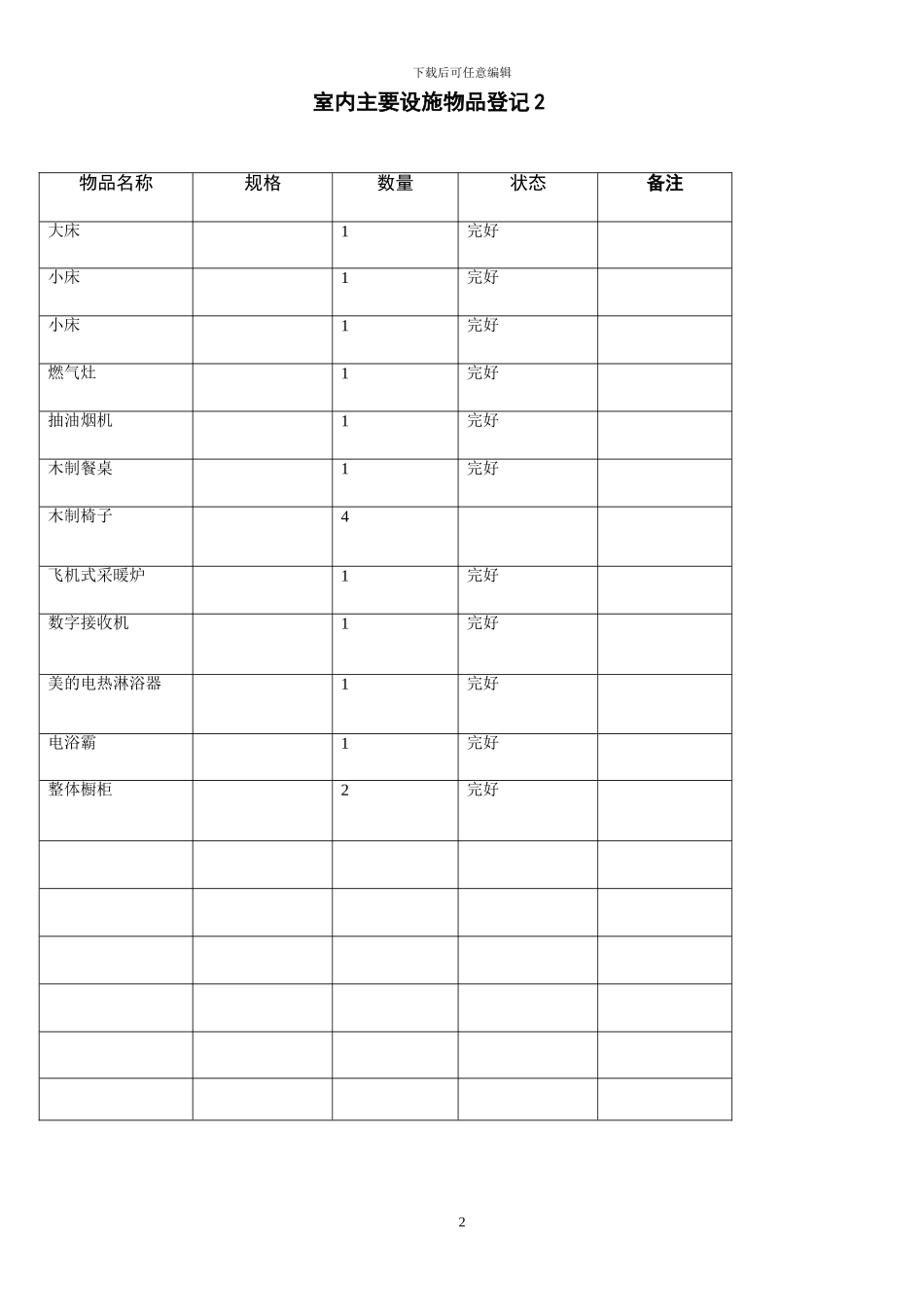 下载后可任意编辑

室内主要设施物品登记 2

| 物品名称 | 规格 | 数量 | 状态 | 备注 |
|---|---|---|---|---|
| 大床 | | 1 | 完好 | |
| 小床 | | 1 | 完好 | |
| 小床 | | 1 | 完好 | |
| 燃气灶 | | 1 | 完好 | |
| 抽油烟机 | | 1 | 完好 | |
| 木制餐桌 | | 1 | 完好 | |
| 木制椅子 | | 4 | | |
| 飞机式采暖炉 | | 1 | 完好 | |
| 数字接收机 | | 1 | 完好 | |
| 美的电热淋浴器 | | 1 | 完好 | |
| 电浴霸 | | 1 | 完好 | |
| 整体橱柜 | | 2 | 完好 | |
| | | | | |
| | | | | |
| | | | | |
| | | | | |
| | | | | |
| | | | | |

2